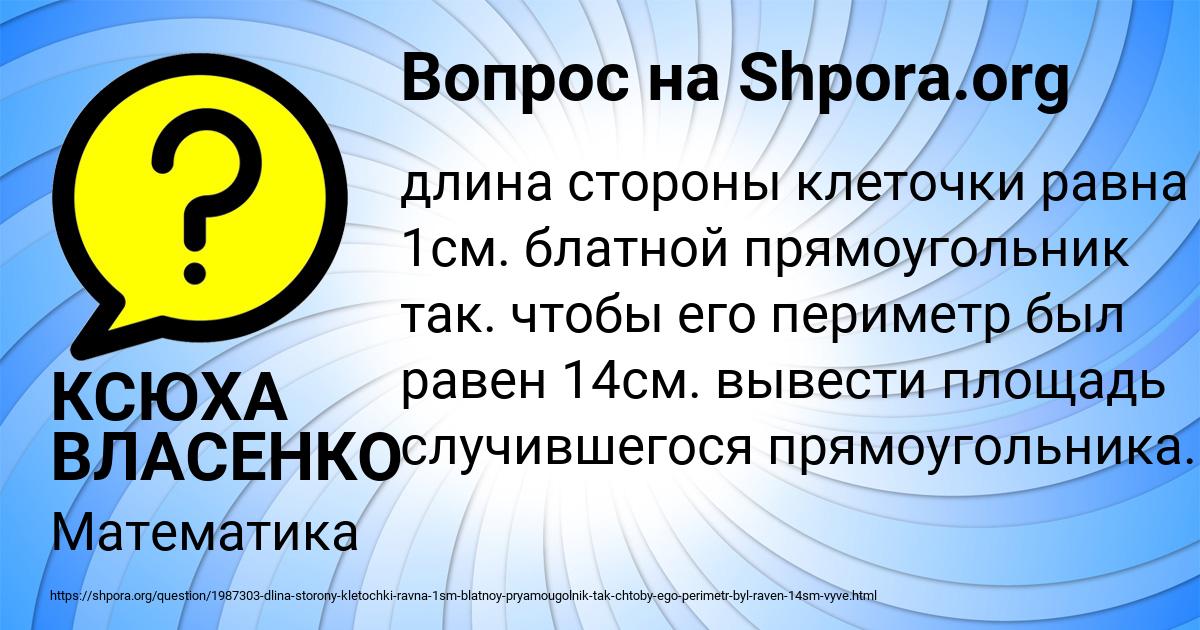 Вопрос на Shpora.org

?

длина стороны клеточки равна 1см. блатной прямоугольник так. чтобы его периметр был равен 14см. вывести площадь случившегося прямоугольника.

КСЮХА ВЛАСЕНКО

Математика

https://shpora.org/question/1987303-dlina-storony-kletochki-ravna-1sm-blatnoy-pryamougolnik-tak-chtoby-ego-perimetr-byl-raven-14sm-vyve.html